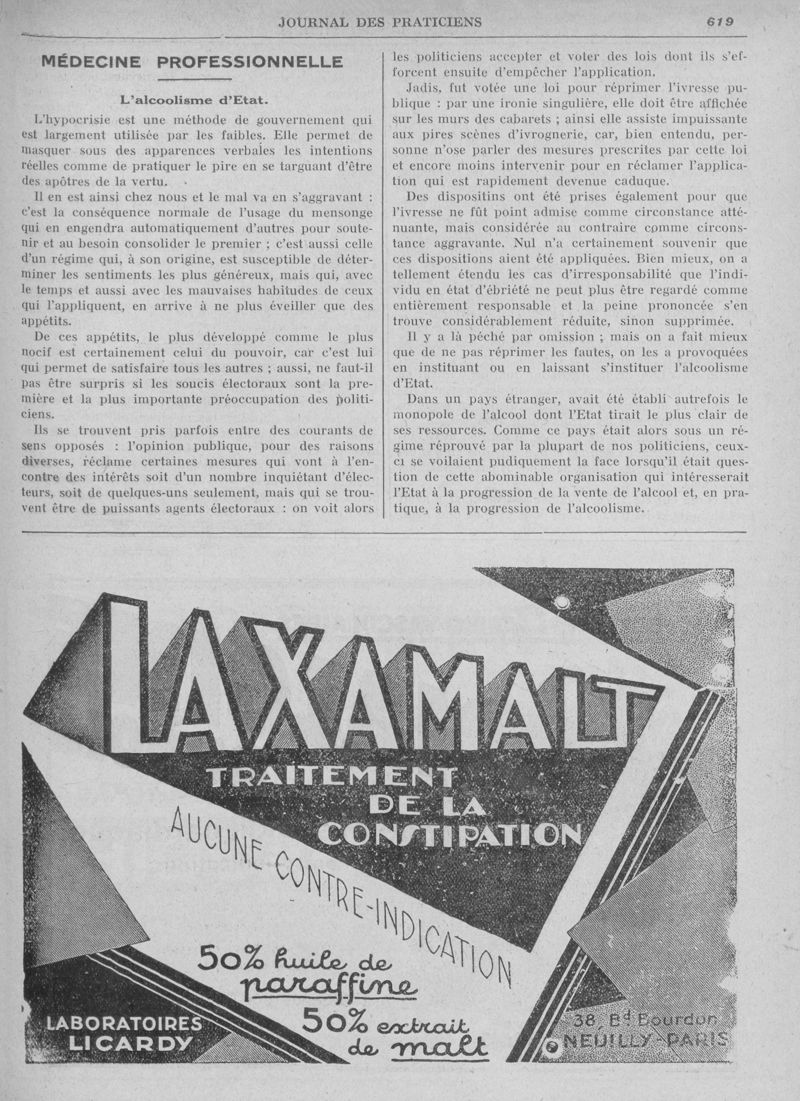 JOURNAL DES PRATICIENS 619

MÉDECINE PROFESSIONNELLE

L'alcoolisme d'Etat.

L'hypocrisie est une méthode de gouvernement qui est largement utilisée par les faibles. Elle permet de masquer sous des apparences verbales les intentions réelles comme de pratiquer le pire en se targuant d'être des apôtres de la vertu.

Il en est ainsi chez nous et le mal va en s'aggravant : c'est la conséquence normale de l'usage du mensonge qui en engendra automatiquement d'autres pour soutenir et au besoin consolider le premier ; c'est aussi celle d'un régime qui, à son origine, est susceptible de déterminer les sentiments les plus généreux, mais qui, avec le temps et aussi avec les mauvaises habitudes de ceux qui l'appliquent, en arrive à ne plus éveiller que des appétits.

De ces appétits, le plus développé comme le plus nocif est certainement celui du pouvoir, car c'est lui qui permet de satisfaire tous les autres ; aussi, ne faut-il pas être surpris si les soucis électoraux sont la première et la plus importante préoccupation des politiciens.

Ils se trouvent pris parfois entre des courants de sens opposés : l'opinion publique, pour des raisons diverses, réclame certaines mesures qui vont à l'encontre des intérêts soit d'un nombre inquiétant d'électeurs, soit de quelques-uns seulement, mais qui se trouvent être de puissants agents électoraux : on voit alors les politiciens accepter et voter des lois dont ils s'efforcent ensuite d'empêcher l'application.

Jadis, fut votée une loi pour réprimer l'ivresse publique : par une ironie singulière, elle doit être affichée sur les murs des cabarets ; ainsi elle assiste impuissante aux pires scènes d'ivrognerie, car, bien entendu, personne n'ose parler des mesures prescrites par cette loi et encore moins intervenir pour en réclamer l'application qui est rapidement devenue caduque.

Des dispositins ont été prises également pour que l'ivresse ne fût point admise comme circonstance atténuante, mais considérée au contraire comme circonstance aggravante. Nul n'a certainement souvenir que ces dispositions aient été appliquées. Bien mieux, on a tellement étendu les cas d'irresponsabilité que l'individu en état d'ébriété ne peut plus être regardé comme entièrement responsable et la peine prononcée s'en trouve considérablement réduite, sinon supprimée.

Il y a là péché par omission ; mais on a fait mieux que de ne pas réprimer les fautes, on les a provoquées en instituant ou en laissant s'instituer l'alcoolisme d'Etat.

Dans un pays étranger, avait été établi autrefois le monopole de l'alcool dont l'Etat tirait le plus clair de ses ressources. Comme ce pays était alors sous un régime réprouvé par la plupart de nos politiciens, ceux-ci se voilaient pudiquement la face lorsqu'il était question de cette abominable organisation qui intéresserait l'Etat à la progression de la vente de l'alcool et, en pratique, à la progression de l'alcoolisme.

LAXAMALT
TRAITEMENT DE LA CONSTIPATION
AUCUNE CONTRE-INDICATION
50% huile de paraffine
50% extrait de malt
LABORATOIRES LICARDY
38, Bd Bourdon NEUILLY-PARIS